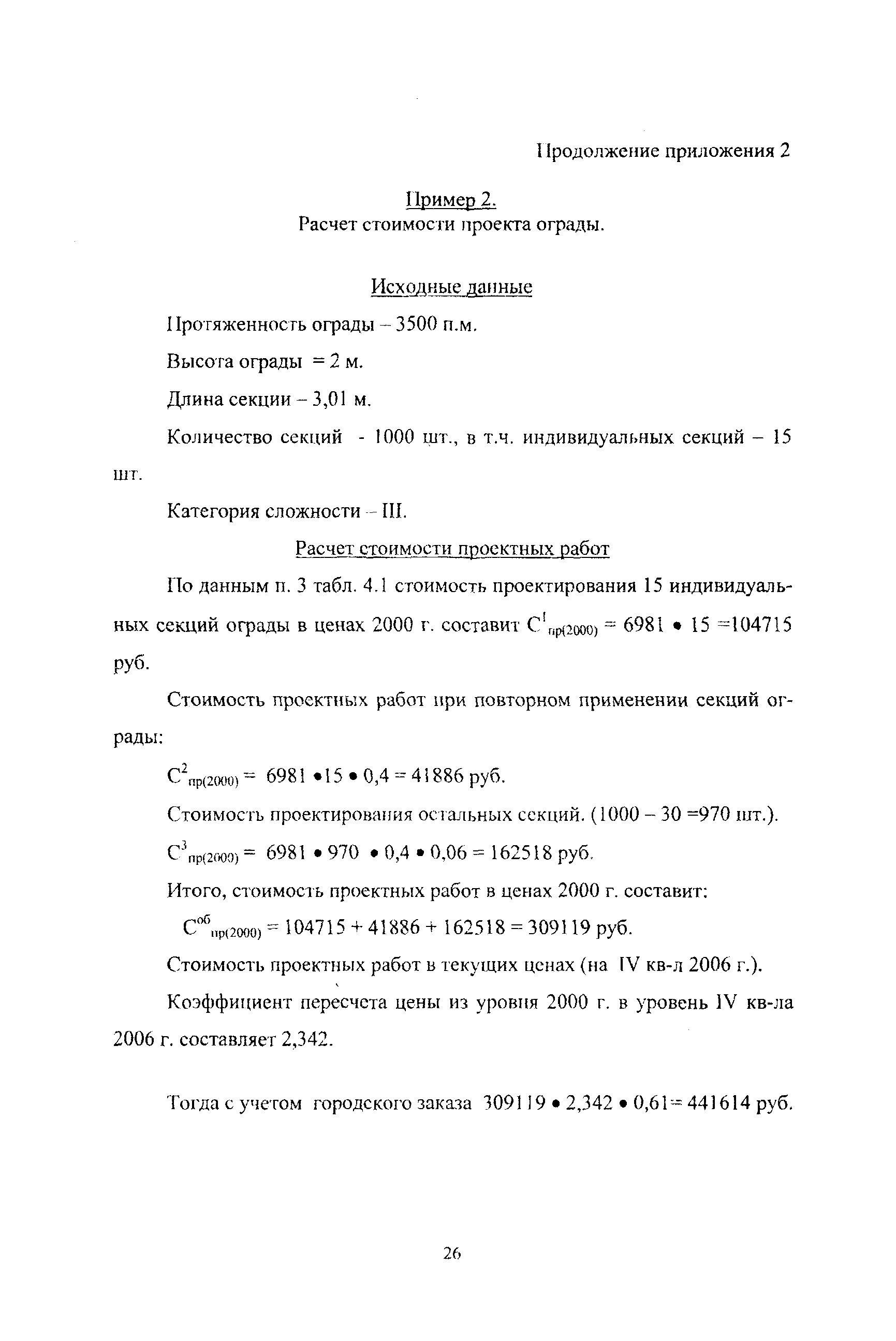 Продолжение приложения 2

Пример 2.
Расчет стоимости проекта ограды.

Исходные данные

Протяженность ограды – 3500 п.м.

Высота ограды = 2 м.

Длина секции – 3,01 м.

Количество секций - 1000 шт., в т.ч. индивидуальных секций – 15 шт.

Категория сложности – III.

Расчет стоимости проектных работ

По данным п. 3 табл. 4.1 стоимость проектирования 15 индивидуальных секций ограды в ценах 2000 г. составит $C^{1}_{пр(2000)} = 6981 \bullet 15 = 104715$ руб.

Стоимость проектных работ при повторном применении секций ограды:

$C^{2}_{пр(2000)} = 6981 \bullet 15 \bullet 0,4 = 41886$ руб.

Стоимость проектирования остальных секций. (1000 – 30 =970 шт.).

$C^{3}_{пр(2000)} = 6981 \bullet 970 \bullet 0,4 \bullet 0,06 = 162518$ руб.

Итого, стоимость проектных работ в ценах 2000 г. составит:

$C^{об}_{пр(2000)} = 104715 + 41886 + 162518 = 309119$ руб.

Стоимость проектных работ в текущих ценах (на IV кв-л 2006 г.).

Коэффициент пересчета цены из уровня 2000 г. в уровень IV кв-ла 2006 г. составляет 2,342.

Тогда с учетом городского заказа $309119 \bullet 2,342 \bullet 0,61 = 441614$ руб.

26